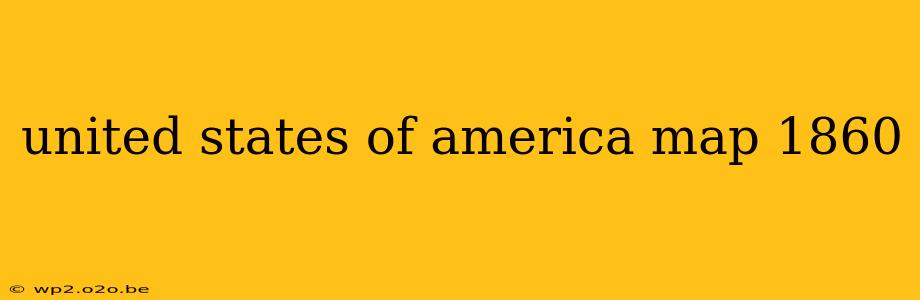 united states of america map 1860

© wp2.o2o.be